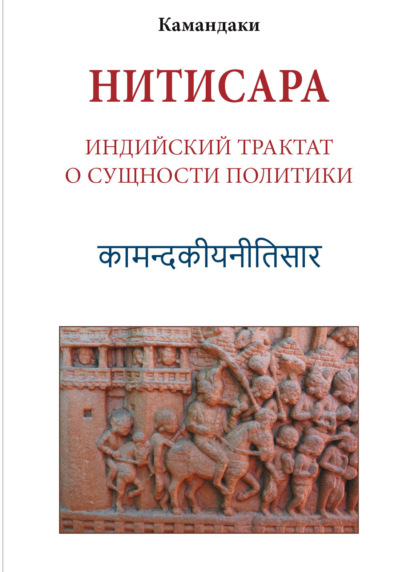 Камандаки

НИТИСАРА

ИНДИЙСКИЙ ТРАКТАТ О СУЩНОСТИ ПОЛИТИКИ

कामन्दकीयनीतिसार